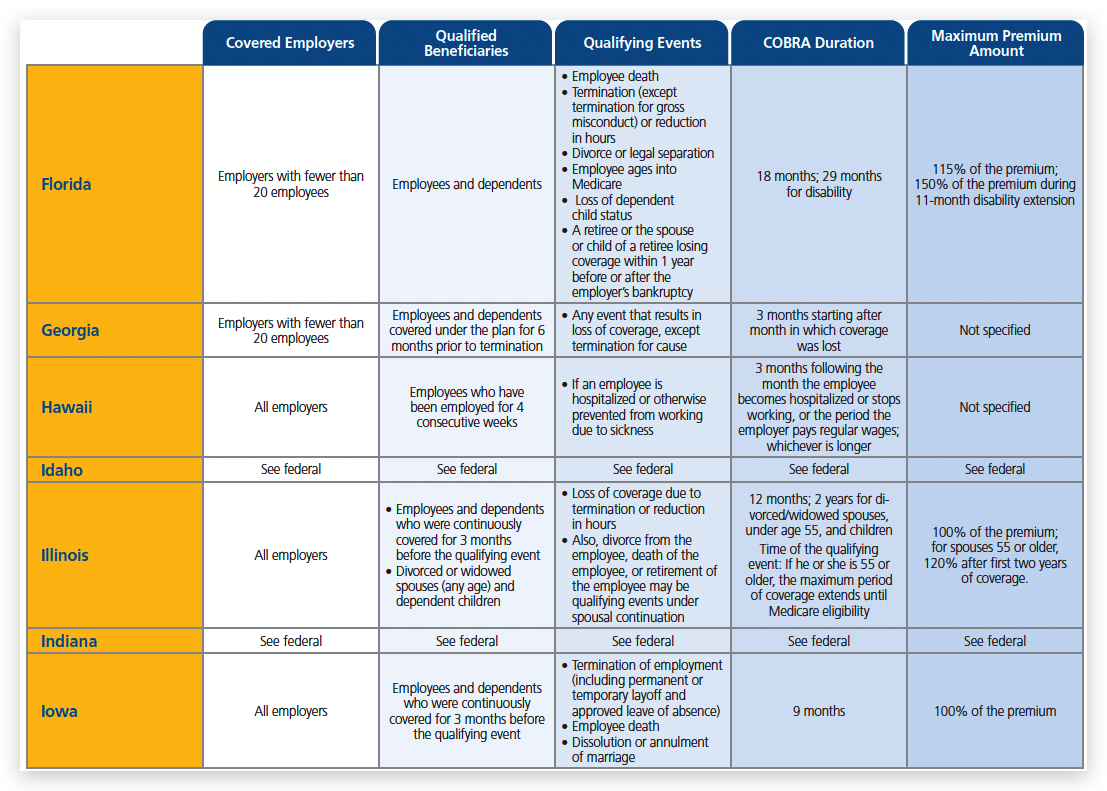 | | Covered Employers | Qualified Beneficiaries | Qualifying Events | COBRA Duration | Maximum Premium Amount |
|---|---|---|---|---|---|
| Florida | Employers with fewer than 20 employees | Employees and dependents | • Employee death • Termination (except termination for gross misconduct) or reduction in hours • Divorce or legal separation • Employee ages into Medicare • Loss of dependent child status • A retiree or the spouse or child of a retiree losing coverage within 1 year before or after the employer's bankruptcy | 18 months; 29 months for disability | 115% of the premium; 150% of the premium during 11-month disability extension |
| Georgia | Employers with fewer than 20 employees | Employees and dependents covered under the plan for 6 months prior to termination | • Any event that results in loss of coverage, except termination for cause | 3 months starting after month in which coverage was lost | Not specified |
| Hawaii | All employers | Employees who have been employed for 4 consecutive weeks | • If an employee is hospitalized or otherwise prevented from working due to sickness | 3 months following the month the employee becomes hospitalized or stops working, or the period the employer pays regular wages; whichever is longer | Not specified |
| Idaho | See federal | See federal | See federal | See federal | See federal |
| Illinois | All employers | • Employees and dependents who were continuously covered for 3 months before the qualifying event • Divorced or widowed spouses (any age) and dependent children | • Loss of coverage due to termination or reduction in hours • Also, divorce from the employee, death of the employee, or retirement of the employee may be qualifying events under spousal continuation | 12 months; 2 years for divorced/widowed spouses, under age 55, and children Time of the qualifying event: If he or she is 55 or older, the maximum period of coverage extends until Medicare eligibility | 100% of the premium; for spouses 55 or older, 120% after first two years of coverage. |
| Indiana | See federal | See federal | See federal | See federal | See federal |
| Iowa | All employers | Employees and dependents who were continuously covered for 3 months before the qualifying event | • Termination of employment (including permanent or temporary layoff and approved leave of absence) • Employee death • Dissolution or annulment of marriage | 9 months | 100% of the premium |